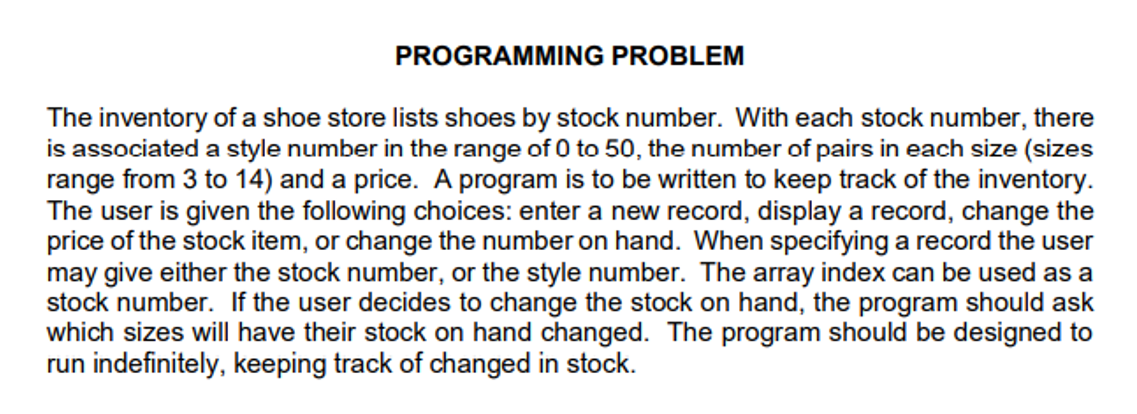 PROGRAMMING PROBLEM

The inventory of a shoe store lists shoes by stock number. With each stock number, there is associated a style number in the range of 0 to 50, the number of pairs in each size (sizes range from 3 to 14) and a price. A program is to be written to keep track of the inventory. The user is given the following choices: enter a new record, display a record, change the price of the stock item, or change the number on hand. When specifying a record the user may give either the stock number, or the style number. The array index can be used as a stock number. If the user decides to change the stock on hand, the program should ask which sizes will have their stock on hand changed. The program should be designed to run indefinitely, keeping track of changed in stock.